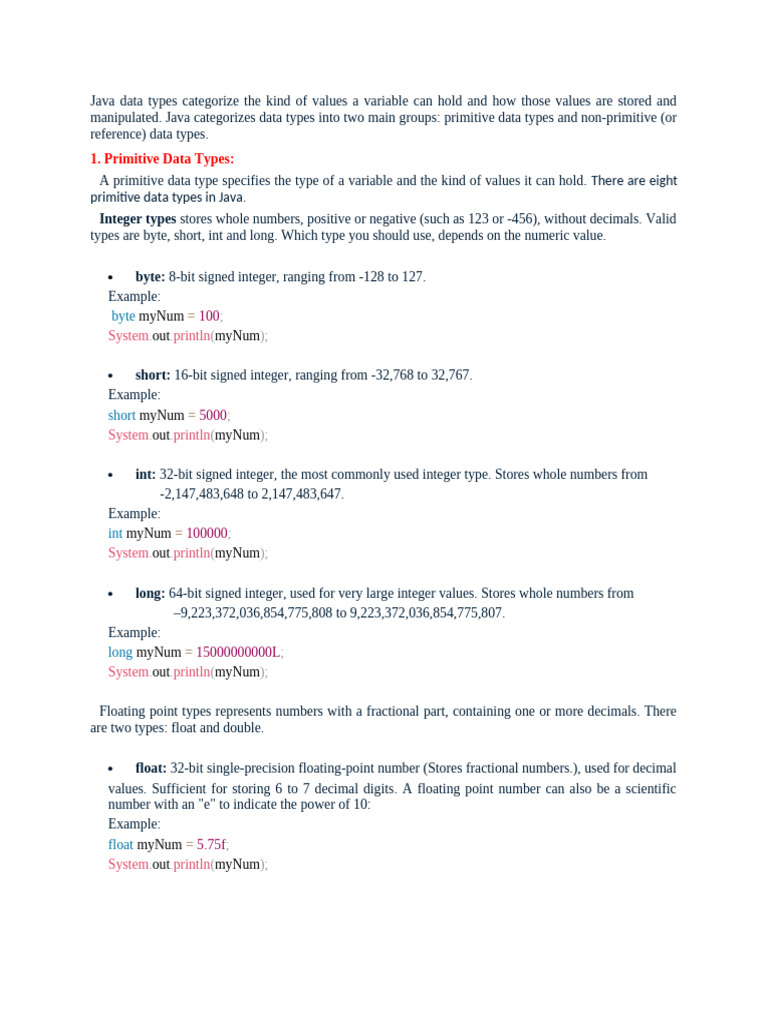 Java data types categorize the kind of values a variable can hold and how those values are stored and manipulated. Java categorizes data types into two main groups: primitive data types and non-primitive (or reference) data types.

1. Primitive Data Types:

A primitive data type specifies the type of a variable and the kind of values it can hold. There are eight primitive data types in Java.

Integer types stores whole numbers, positive or negative (such as 123 or -456), without decimals. Valid types are byte, short, int and long. Which type you should use, depends on the numeric value.

• byte: 8-bit signed integer, ranging from -128 to 127.
Example:
byte myNum = 100;
System.out.println(myNum);

• short: 16-bit signed integer, ranging from -32,768 to 32,767.
Example:
short myNum = 5000;
System.out.println(myNum);

• int: 32-bit signed integer, the most commonly used integer type. Stores whole numbers from -2,147,483,648 to 2,147,483,647.
Example:
int myNum = 100000;
System.out.println(myNum);

• long: 64-bit signed integer, used for very large integer values. Stores whole numbers from –9,223,372,036,854,775,808 to 9,223,372,036,854,775,807.
Example:
long myNum = 15000000000L;
System.out.println(myNum);

Floating point types represents numbers with a fractional part, containing one or more decimals. There are two types: float and double.

• float: 32-bit single-precision floating-point number (Stores fractional numbers.), used for decimal values. Sufficient for storing 6 to 7 decimal digits. A floating point number can also be a scientific number with an "e" to indicate the power of 10:
Example:
float myNum = 5.75f;
System.out.println(myNum);